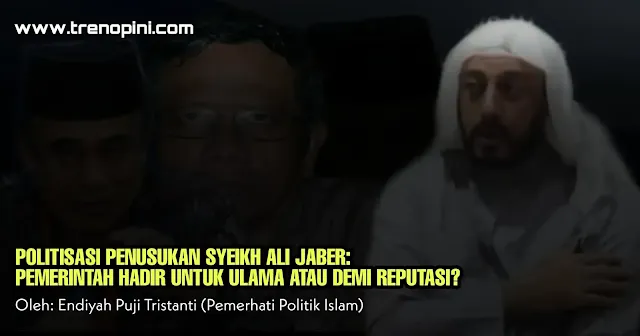 www.trenopini.com

POLITISASI PENUSUKAN SYEIKH ALI JABER: PEMERINTAH HADIR UNTUK ULAMA ATAU DEMI REPUTASI?

Oleh: Endiyah Puji Tristanti (Pemerhati Politik Islam)